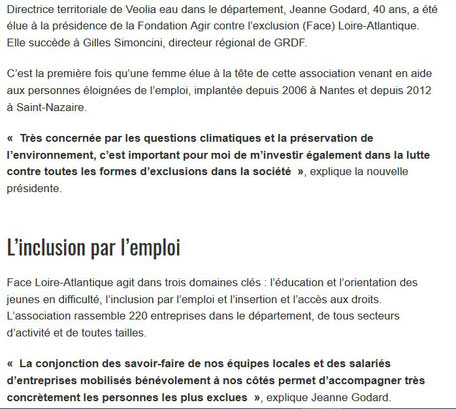 Directrice territoriale de Veolia eau dans le département, Jeanne Godard, 40 ans, a été élue à la présidence de la Fondation Agir contre l'exclusion (Face) Loire-Atlantique. Elle succède à Gilles Simoncini, directeur régional de GRDF.

C'est la première fois qu'une femme élue à la tête de cette association venant en aide aux personnes éloignées de l'emploi, implantée depuis 2006 à Nantes et depuis 2012 à Saint-Nazaire.

« Très concernée par les questions climatiques et la préservation de l'environnement, c'est important pour moi de m'investir également dans la lutte contre toutes les formes d'exclusions dans la société », explique la nouvelle présidente.

L'inclusion par l'emploi

Face Loire-Atlantique agit dans trois domaines clés : l'éducation et l'orientation des jeunes en difficulté, l'inclusion par l'emploi et l'insertion et l'accès aux droits. L'association rassemble 220 entreprises dans le département, de tous secteurs d'activité et de toutes tailles.

« La conjonction des savoir-faire de nos équipes locales et des salariés d'entreprises mobilisés bénévolement à nos côtés permet d'accompagner très concrètement les personnes les plus exclues », explique Jeanne Godard.